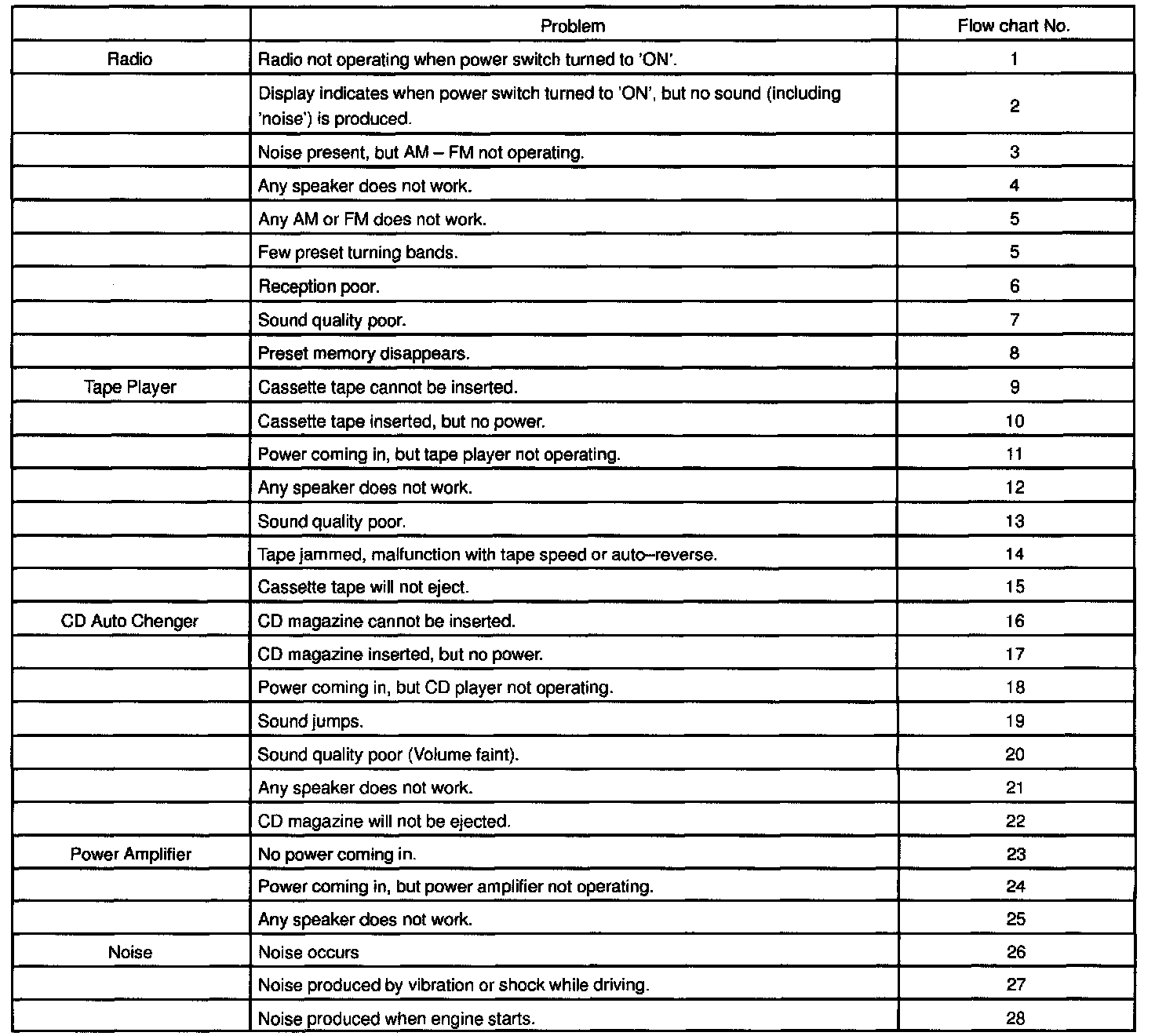 | | Problem | Flow chart No. |
|---|---|---|
| Radio | Radio not operating when power switch turned to 'ON'. | 1 |
| | Display indicates when power switch turned to 'ON', but no sound (including 'noise') is produced. | 2 |
| | Noise present, but AM – FM not operating. | 3 |
| | Any speaker does not work. | 4 |
| | Any AM or FM does not work. | 5 |
| | Few preset turning bands. | 5 |
| | Reception poor. | 6 |
| | Sound quality poor. | 7 |
| | Preset memory disappears. | 8 |
| Tape Player | Cassette tape cannot be inserted. | 9 |
| | Cassette tape inserted, but no power. | 10 |
| | Power coming in, but tape player not operating. | 11 |
| | Any speaker does not work. | 12 |
| | Sound quality poor. | 13 |
| | Tape jammed, malfunction with tape speed or auto–reverse. | 14 |
| | Cassette tape will not eject. | 15 |
| CD Auto Chenger | CD magazine cannot be inserted. | 16 |
| | CD magazine inserted, but no power. | 17 |
| | Power coming in, but CD player not operating. | 18 |
| | Sound jumps. | 19 |
| | Sound quality poor (Volume faint). | 20 |
| | Any speaker does not work. | 21 |
| | CD magazine will not be ejected. | 22 |
| Power Amplifier | No power coming in. | 23 |
| | Power coming in, but power amplifier not operating. | 24 |
| | Any speaker does not work. | 25 |
| Noise | Noise occurs | 26 |
| | Noise produced by vibration or shock while driving. | 27 |
| | Noise produced when engine starts. | 28 |